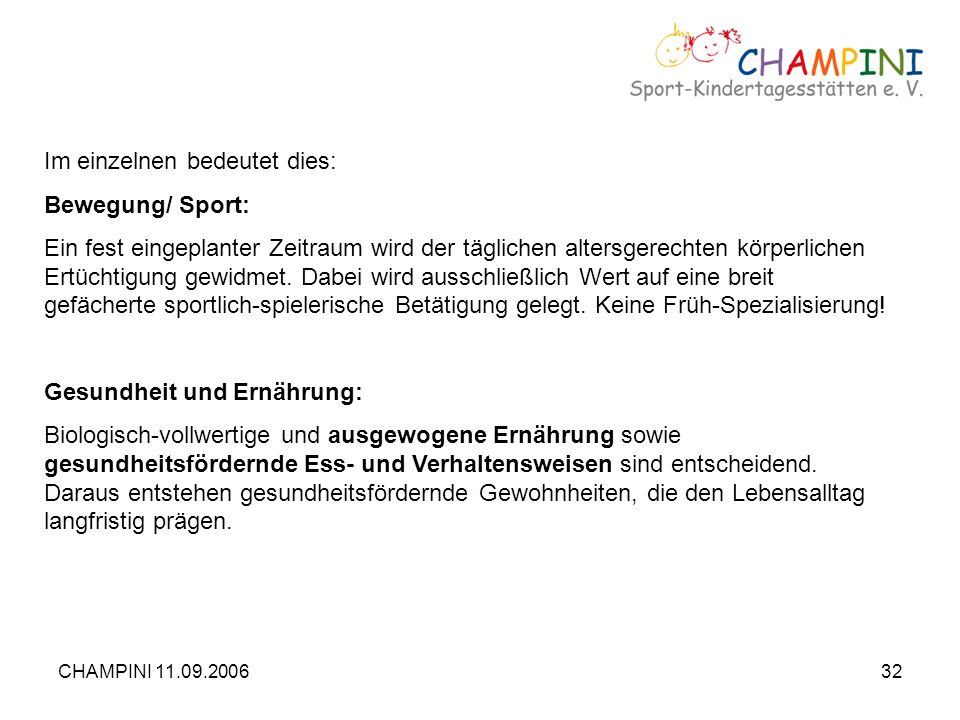 CHAMPINI
Sport-Kindertagesstätten e. V.

Im einzelnen bedeutet dies:

Bewegung/ Sport:

Ein fest eingeplanter Zeitraum wird der täglichen altersgerechten körperlichen Ertüchtigung gewidmet. Dabei wird ausschließlich Wert auf eine breit gefächerte sportlich-spielerische Betätigung gelegt. Keine Früh-Spezialisierung!

Gesundheit und Ernährung:

Biologisch-vollwertige und ausgewogene Ernährung sowie gesundheitsfördernde Ess- und Verhaltensweisen sind entscheidend. Daraus entstehen gesundheitsfördernde Gewohnheiten, die den Lebensalltag langfristig prägen.

CHAMPINI 11.09.2006

32